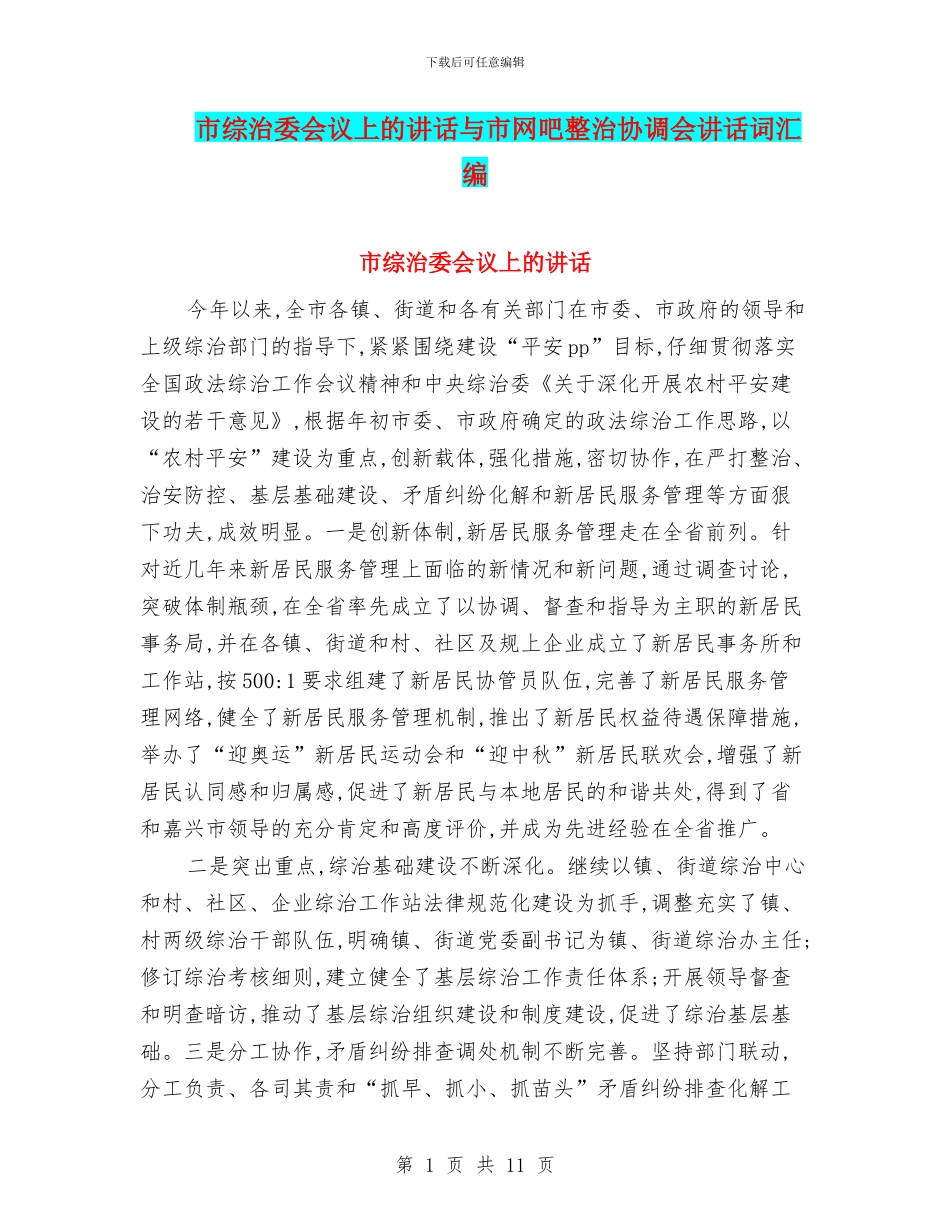 下载后可任意编辑

市综治委会议上的讲话与市网吧整治协调会讲话词汇编

市综治委会议上的讲话

今年以来,全市各镇、街道和各有关部门在市委、市政府的领导和上级综治部门的指导下,紧紧围绕建设“平安pp”目标,仔细贯彻落实全国政法综治工作会议精神和中央综治委《关于深化开展农村平安建设的若干意见》,根据年初市委、市政府确定的政法综治工作思路,以“农村平安”建设为重点,创新载体,强化措施,密切协作,在严打整治、治安防控、基层基础建设、矛盾纠纷化解和新居民服务管理等方面狠下功夫,成效明显。一是创新体制,新居民服务管理走在全省前列。针对近几年来新居民服务管理上面临的新情况和新问题,通过调查讨论,突破体制瓶颈,在全省率先成立了以协调、督查和指导为主职的新居民事务局,并在各镇、街道和村、社区及规上企业成立了新居民事务所和工作站,按500:1要求组建了新居民协管员队伍,完善了新居民服务管理网络,健全了新居民服务管理机制,推出了新居民权益待遇保障措施,举办了“迎奥运”新居民运动会和“迎中秋”新居民联欢会,增强了新居民认同感和归属感,促进了新居民与本地居民的和谐共处,得到了省和嘉兴市领导的充分肯定和高度评价,并成为先进经验在全省推广。

二是突出重点,综治基础建设不断深化。继续以镇、街道综治中心和村、社区、企业综治工作站法律规范化建设为抓手,调整充实了镇、村两级综治干部队伍,明确镇、街道党委副书记为镇、街道综治办主任;修订综治考核细则,建立健全了基层综治工作责任体系;开展领导督查和明查暗访,推动了基层综治组织建设和制度建设,促进了综治基层基础。三是分工协作,矛盾纠纷排查调处机制不断完善。坚持部门联动,分工负责、各司其责和“抓早、抓小、抓苗头”矛盾纠纷排查化解工

第 1 页 共 11 页